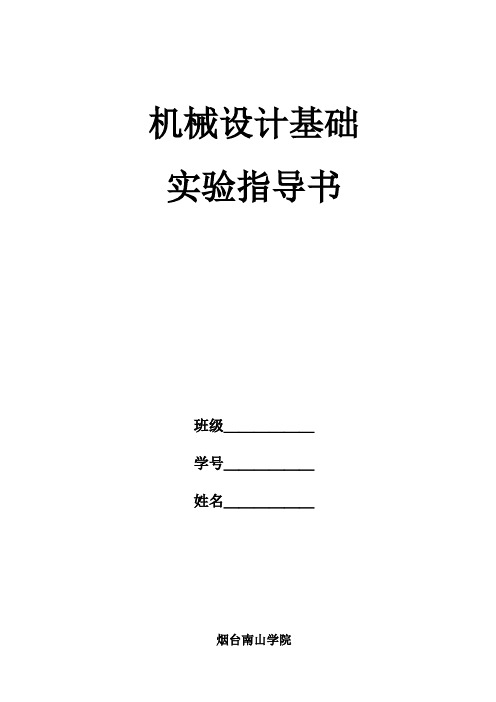 机械设计基础

实验指导书

班级____________

学号____________

姓名____________

烟台南山学院